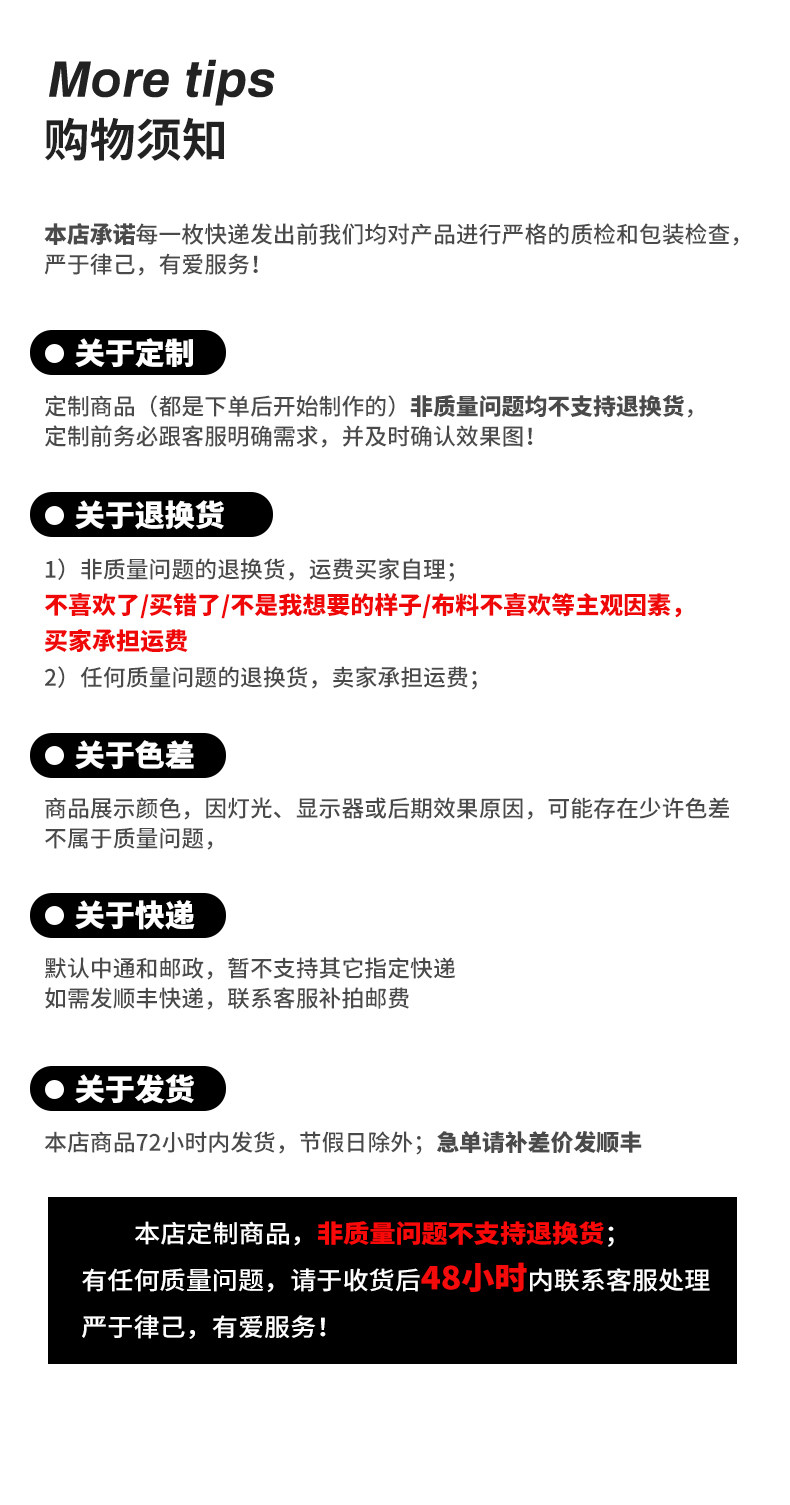 More tips
购物须知

本店承诺每一枚快递发出前我们均对产品进行严格的质检和包装检查，严于律己，有爱服务！

● 关于定制

定制商品（都是下单后开始制作的）非质量问题均不支持退换货，定制前务必跟客服明确需求，并及时确认效果图！

● 关于退换货

1）非质量问题的退换货，运费买家自理；
不喜欢了/买错了/不是我想要的样子/布料不喜欢等主观因素，买家承担运费
2）任何质量问题的退换货，卖家承担运费；

● 关于色差

商品展示颜色，因灯光、显示器或后期效果原因，可能存在少许色差不属于质量问题，

● 关于快递

默认中通和邮政，暂不支持其它指定快递
如需发顺丰快递，联系客服补拍邮费

● 关于发货

本店商品72小时内发货，节假日除外；急单请补差价发顺丰

本店定制商品，非质量问题不支持退换货；
有任何质量问题，请于收货后48小时内联系客服处理
严于律己，有爱服务！